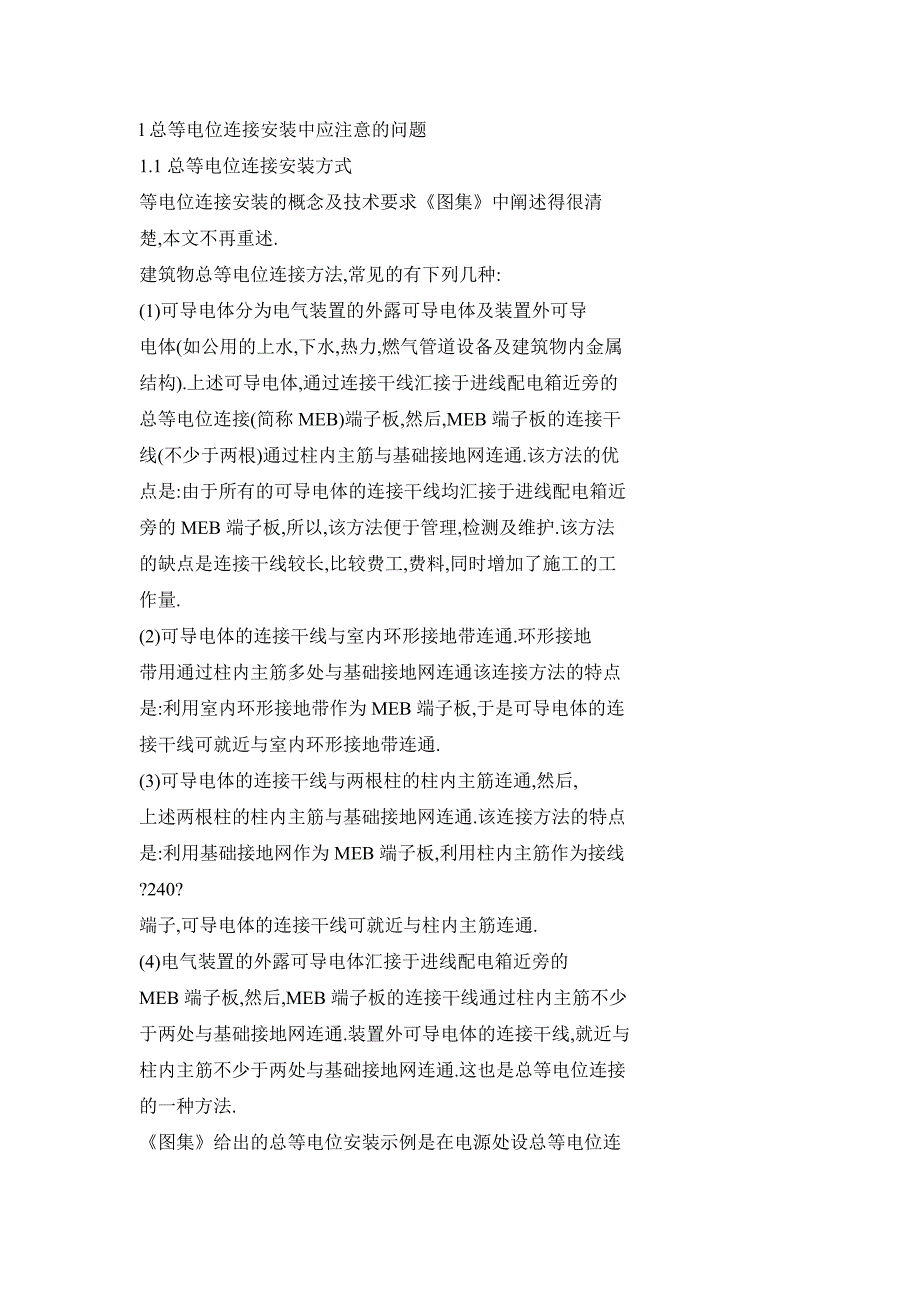 l 总等电位连接安装中应注意的问题

1.1 总等电位连接安装方式

等电位连接安装的概念及技术要求《图集》中阐述得很清楚,本文不再重述.

建筑物总等电位连接方法,常见的有下列几种:

(1)可导电体分为电气装置的外露可导电体及装置外可导电体(如公用的上水,下水,热力,燃气管道设备及建筑物内金属结构).上述可导电体,通过连接干线汇接于进线配电箱近旁的总等电位连接(简称 MEB)端子板,然后,MEB 端子板的连接干线(不少于两根)通过柱内主筋与基础接地网连通.该方法的优点是:由于所有的可导电体的连接干线均汇接于进线配电箱近旁的 MEB 端子板,所以,该方法便于管理,检测及维护.该方法的缺点是连接干线较长,比较费工,费料,同时增加了施工的工作量.

(2)可导电体的连接干线与室内环形接地带连通.环形接地带用通过柱内主筋多处与基础接地网连通该连接方法的特点是:利用室内环形接地带作为 MEB 端子板,于是可导电体的连接干线可就近与室内环形接地带连通.

(3)可导电体的连接干线与两根柱的柱内主筋连通,然后,上述两根柱的柱内主筋与基础接地网连通.该连接方法的特点是:利用基础接地网作为 MEB 端子板,利用柱内主筋作为接线

?240?

端子,可导电体的连接干线可就近与柱内主筋连通.

(4)电气装置的外露可导电体汇接于进线配电箱近旁的 MEB 端子板,然后,MEB 端子板的连接干线通过柱内主筋不少于两处与基础接地网连通.装置外可导电体的连接干线,就近与柱内主筋不少于两处与基础接地网连通.这也是总等电位连接的一种方法.

《图集》给出的总等电位安装示例是在电源处设总等电位连